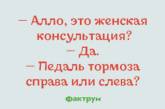 — Алло, это женская консультация?
— Да.
— Педаль тормоза справа или слева?

Фактрум